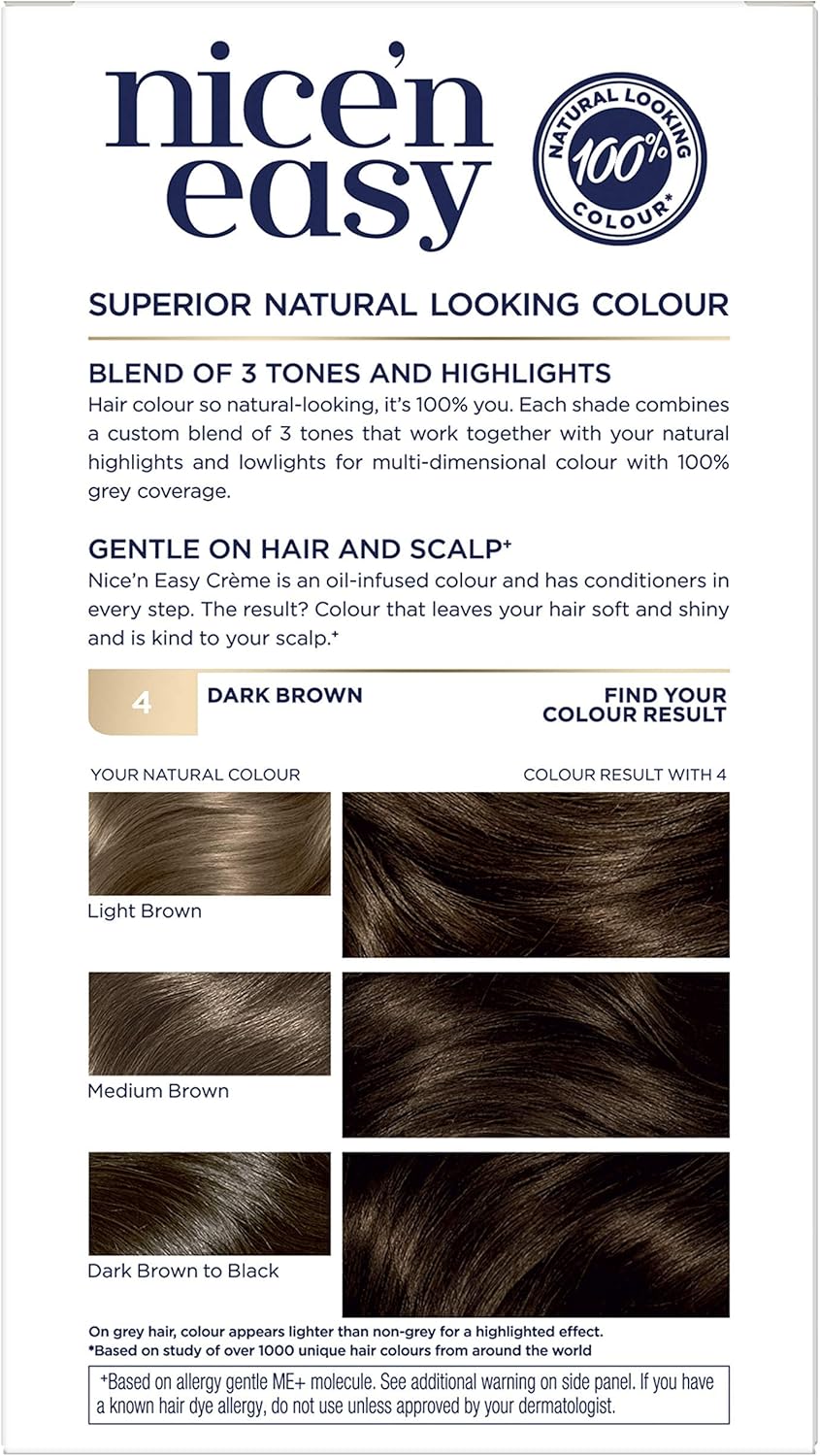 nice'n easy

NATURAL LOOKING 100% COLOUR*

SUPERIOR NATURAL LOOKING COLOUR

BLEND OF 3 TONES AND HIGHLIGHTS

Hair colour so natural-looking, it's 100% you. Each shade combines a custom blend of 3 tones that work together with your natural highlights and lowlights for multi-dimensional colour with 100% grey coverage.

GENTLE ON HAIR AND SCALP$^{+}$

Nice'n Easy Crème is an oil-infused colour and has conditioners in every step. The result? Colour that leaves your hair soft and shiny and is kind to your scalp.$^{+}$

4 DARK BROWN

FIND YOUR COLOUR RESULT

YOUR NATURAL COLOUR

COLOUR RESULT WITH 4

Light Brown

Medium Brown

Dark Brown to Black

On grey hair, colour appears lighter than non-grey for a highlighted effect.
*Based on study of over 1000 unique hair colours from around the world

$^{+}$Based on allergy gentle ME+ molecule. See additional warning on side panel. If you have a known hair dye allergy, do not use unless approved by your dermatologist.